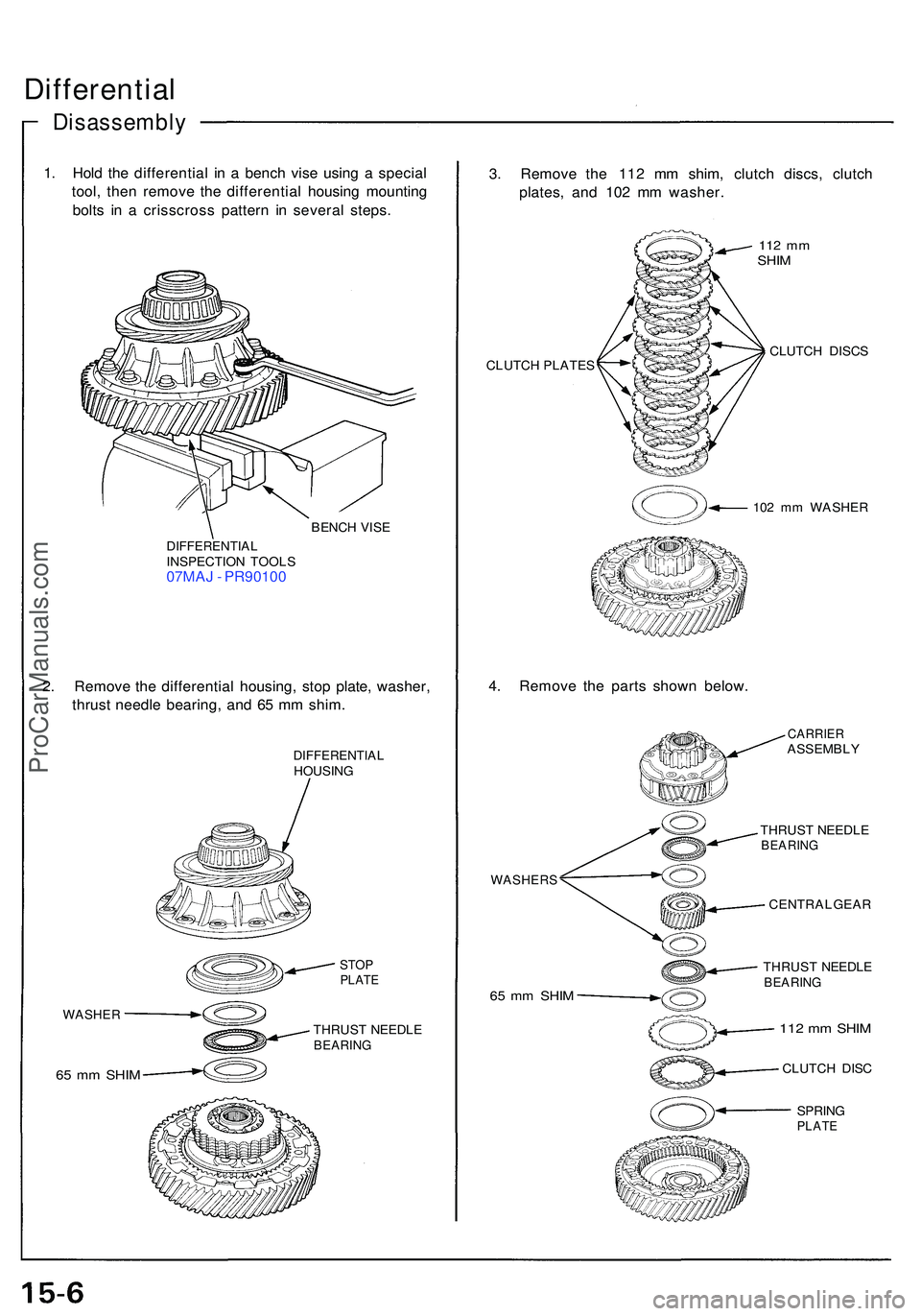 Differential

Disassembly

1. Hold the differential in a bench vise using a special tool, then remove the differential housing mounting bolts in a crisscross pattern in several steps.

BENCH VISE

DIFFERENTIAL INSPECTION TOOLS 07MAJ - PR90100

2. Remove the differential housing, stop plate, washer, thrust needle bearing, and 65 mm shim.

DIFFERENTIAL HOUSING

STOP PLATE

WASHER

THRUST NEEDLE BEARING

65 mm SHIM

3. Remove the 112 mm shim, clutch discs, clutch plates, and 102 mm washer.

112 mm SHIM

CLUTCH PLATES

CLUTCH DISCS

102 mm WASHER

4. Remove the parts shown below.

CARRIER ASSEMBLY

THRUST NEEDLE BEARING

WASHERS

CENTRAL GEAR

THRUST NEEDLE BEARING

65 mm SHIM

112 mm SHIM

CLUTCH DISC

SPRING PLATE

ProCarManuals.com

15-6

carmanualsonline.info